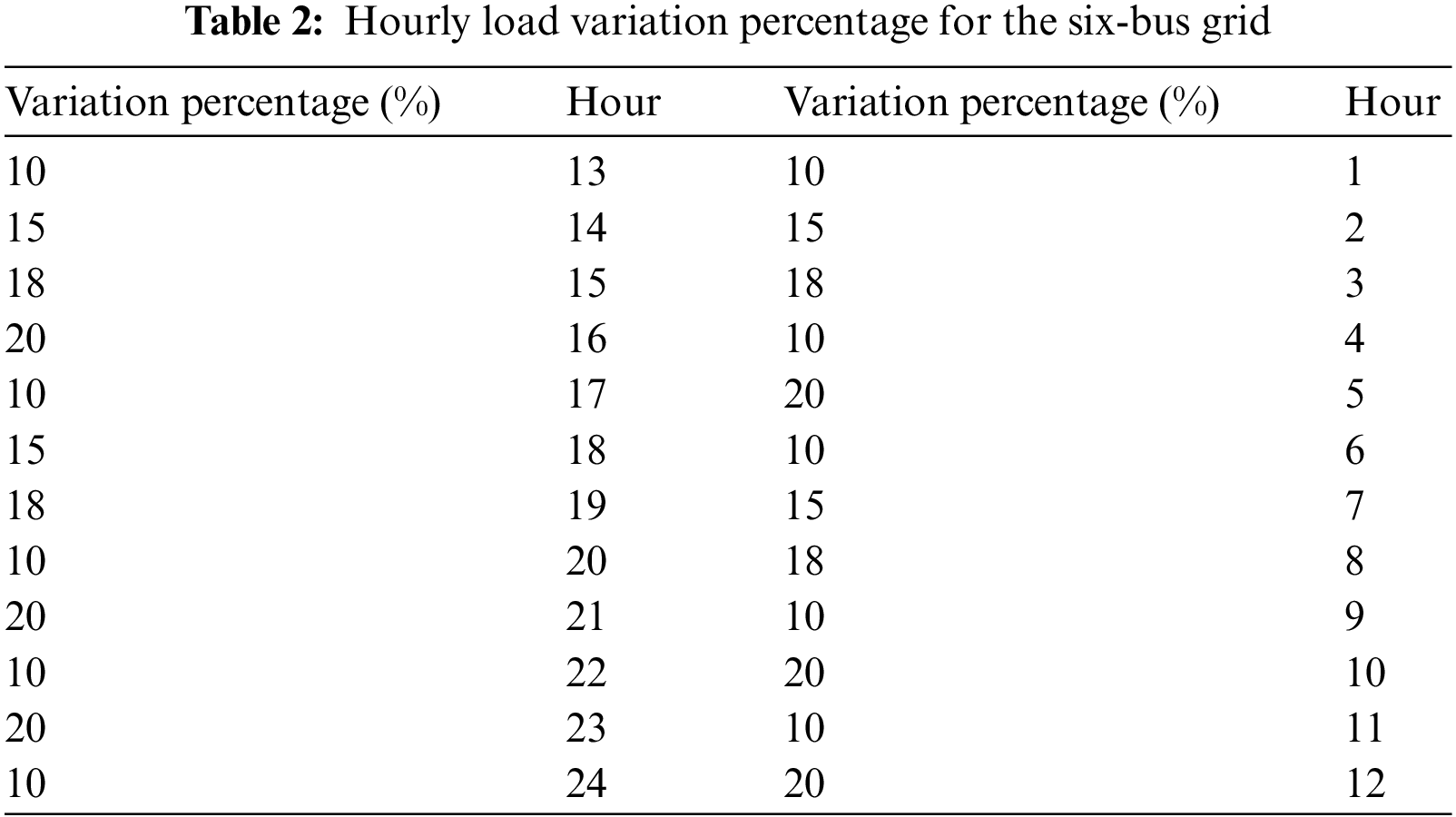 Table 2: Hourly load variation percentage for the six-bus grid

| Variation percentage (%) | Hour | Variation percentage (%) | Hour |
|---|---|---|---|
| 10 | 13 | 10 | 1 |
| 15 | 14 | 15 | 2 |
| 18 | 15 | 18 | 3 |
| 20 | 16 | 10 | 4 |
| 10 | 17 | 20 | 5 |
| 15 | 18 | 10 | 6 |
| 18 | 19 | 15 | 7 |
| 10 | 20 | 18 | 8 |
| 20 | 21 | 10 | 9 |
| 10 | 22 | 20 | 10 |
| 20 | 23 | 10 | 11 |
| 10 | 24 | 20 | 12 |